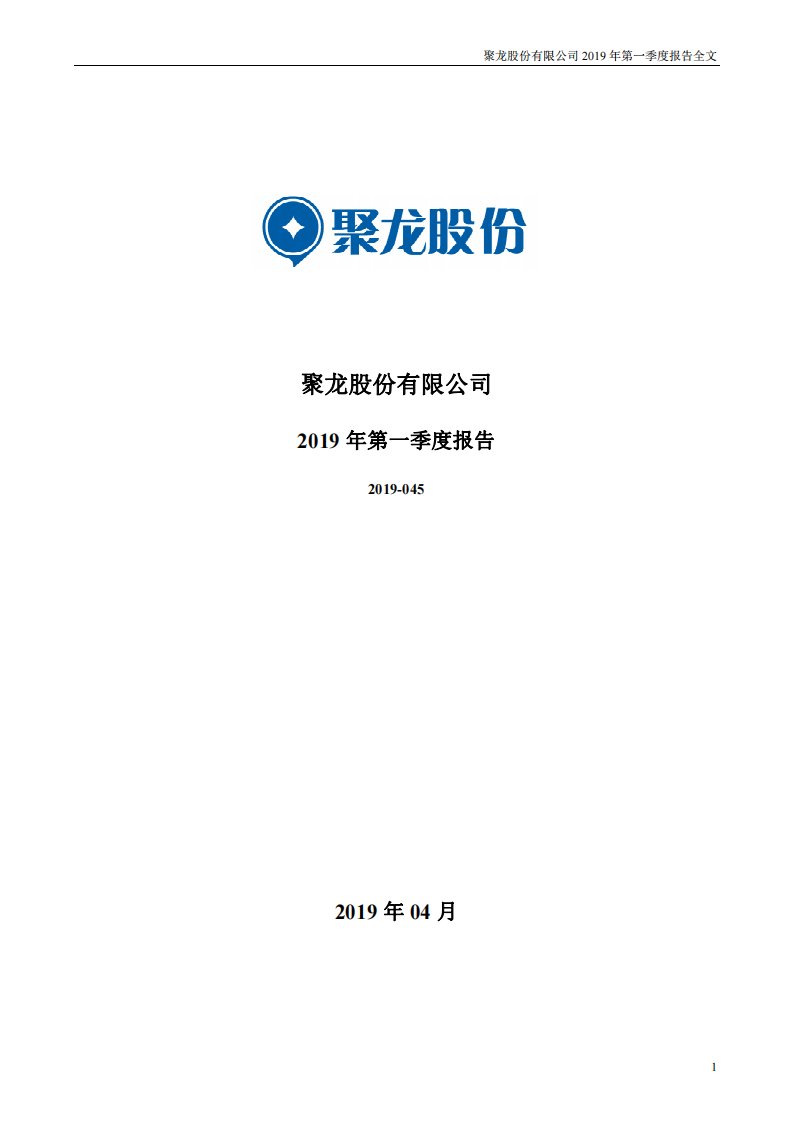 聚龙股份有限公司 2019 年第一季度报告全文

聚龙股份

聚龙股份有限公司

2019 年第一季度报告

2019-045

2019 年 04 月

1